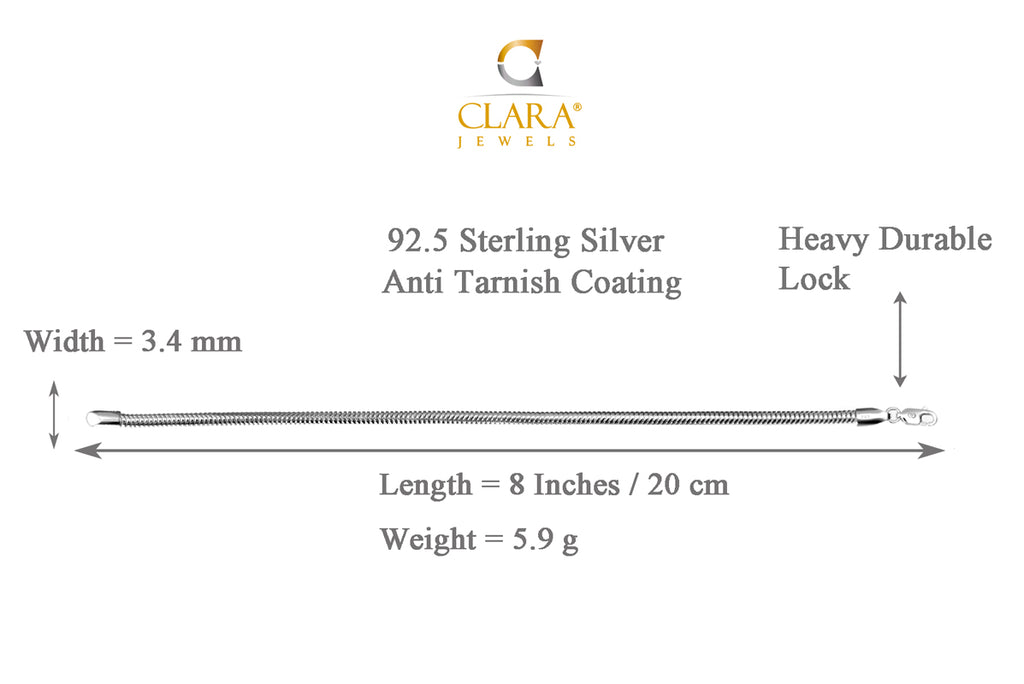 CLARA®
JEWELS

92.5 Sterling Silver
Anti Tarnish Coating

Heavy Durable Lock

Width = 3.4 mm

Length = 8 Inches / 20 cm

Weight = 5.9 g